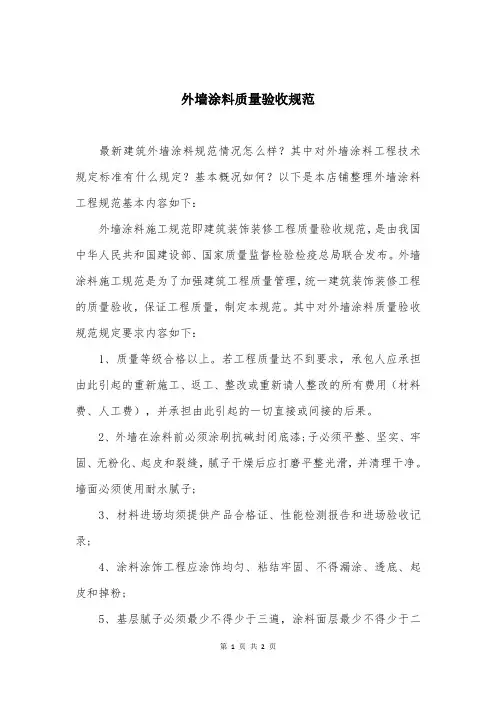 外墙涂料质量验收规范

最新建筑外墙涂料规范情况怎么样？其中对外墙涂料工程技术规定标准有什么规定？基本概况如何？以下是本店铺整理外墙涂料工程规范基本内容如下：

外墙涂料施工规范即建筑装饰装修工程质量验收规范，是由我国中华人民共和国建设部、国家质量监督检验检疫总局联合发布。外墙涂料施工规范是为了加强建筑工程质量管理，统一建筑装饰装修工程的质量验收，保证工程质量，制定本规范。其中对外墙涂料质量验收规范规定要求内容如下：

1、质量等级合格以上。若工程质量达不到要求，承包人应承担由此引起的重新施工、返工、整改或重新请人整改的所有费用（材料费、人工费），并承担由此引起的一切直接或间接的后果。

2、外墙在涂料前必须涂刷抗碱封闭底漆；子必须平整、坚实、牢固、无粉化、起皮和裂缝，腻子干燥后应打磨平整光滑，并清理干净。墙面必须使用耐水腻子；

3、材料进场均须提供产品合格证、性能检测报告和进场验收记录；

4、涂料涂饰工程应涂饰均匀、粘结牢固、不得漏涂、透底、起皮和掉粉；

5、基层腻子必须最少不得少于三遍，涂料面层最少不得少于二

第 1 页 共 2 页